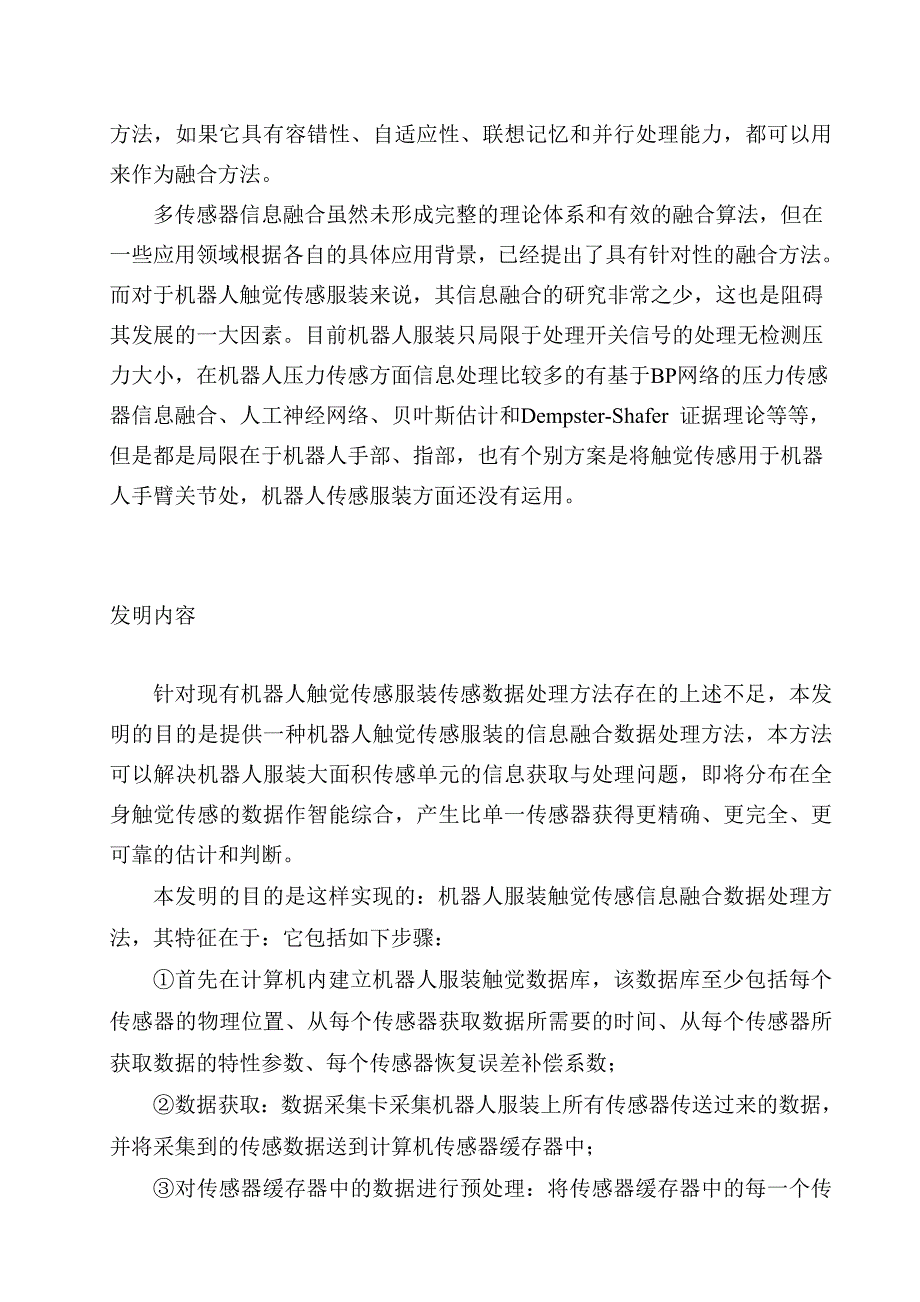 方法，如果它具有容错性、自适应性、联想记忆和并行处理能力，都可以用来作为融合方法。

多传感器信息融合虽然未形成完整的理论体系和有效的融合算法，但在一些应用领域根据各自的具体应用背景，已经提出了具有针对性的融合方法。而对于机器人触觉传感服装来说，其信息融合的研究非常之少，这也是阻碍其发展的一大因素。目前机器人服装只局限于处理开关信号的处理无检测压力大小，在机器人压力传感方面信息处理比较多的有基于BP网络的压力传感器信息融合、人工神经网络、贝叶斯估计和Dempster-Shafer 证据理论等等，但是都是局限在于机器人手部、指部，也有个别方案是将触觉传感用于机器人手臂关节处，机器人传感服装方面还没有运用。

发明内容

针对现有机器人触觉传感服装传感数据处理方法存在的上述不足，本发明的目的是提供一种机器人触觉传感服装的信息融合数据处理方法，本方法可以解决机器人服装大面积传感单元的信息获取与处理问题，即将分布在全身触觉传感的数据作智能综合，产生比单一传感器获得更精确、更完全、更可靠的估计和判断。

本发明的目的是这样实现的：机器人服装触觉传感信息融合数据处理方法，其特征在于：它包括如下步骤：

①首先在计算机内建立机器人服装触觉数据库，该数据库至少包括每个传感器的物理位置、从每个传感器获取数据所需要的时间、从每个传感器所获取数据的特性参数、每个传感器恢复误差补偿系数；

②数据获取：数据采集卡采集机器人服装上所有传感器传送过来的数据，并将采集到的传感数据送到计算机传感器缓存器中；

③对传感器缓存器中的数据进行预处理：将传感器缓存器中的每一个传